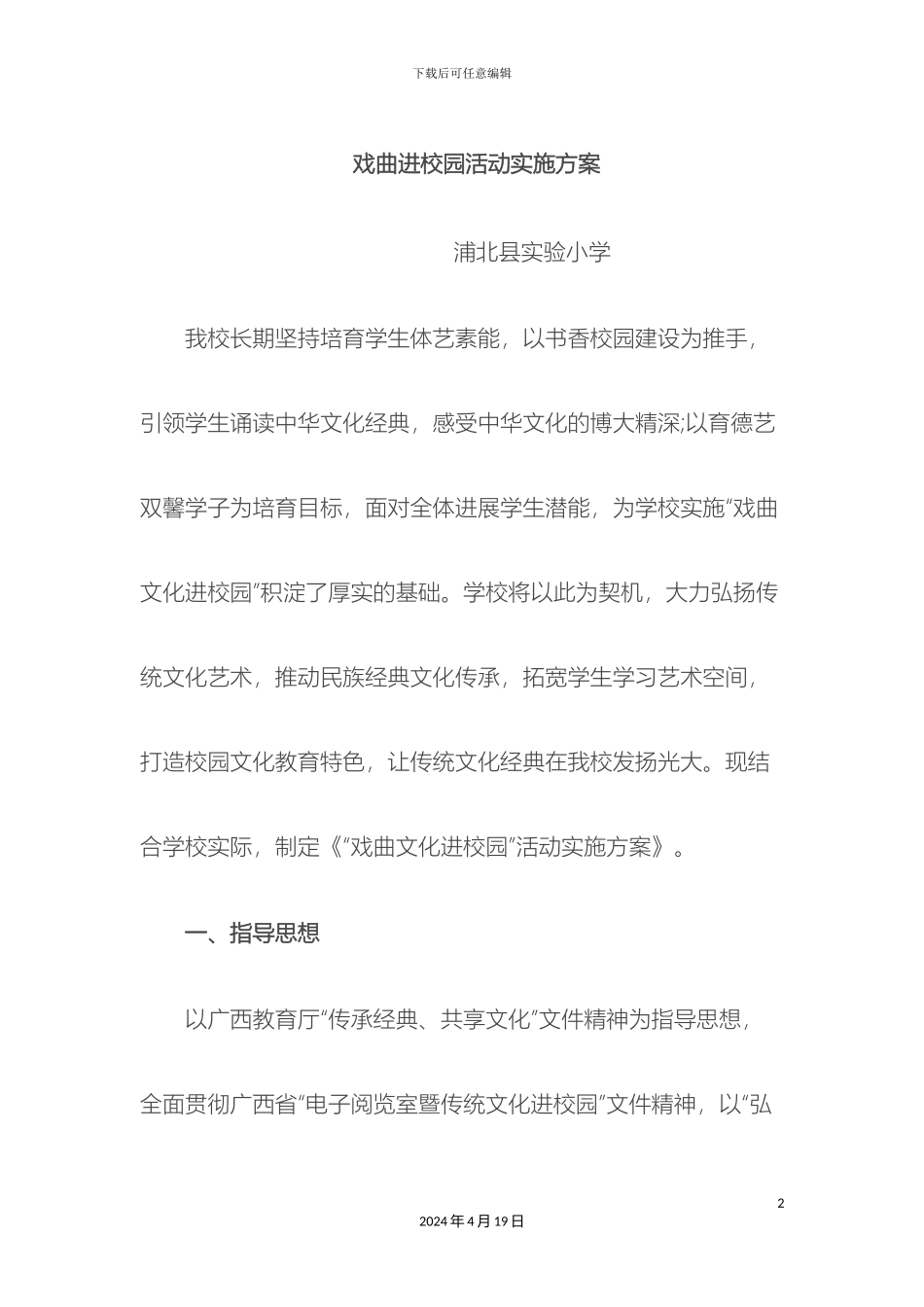 下载后可任意编辑

戏曲进校园活动实施方案

浦北县实验小学

我校长期坚持培育学生体艺素能，以书香校园建设为推手，引领学生诵读中华文化经典，感受中华文化的博大精深;以育德艺双馨学子为培育目标，面对全体进展学生潜能，为学校实施“戏曲文化进校园”积淀了厚实的基础。学校将以此为契机，大力弘扬传统文化艺术，推动民族经典文化传承，拓宽学生学习艺术空间，打造校园文化教育特色，让传统文化经典在我校发扬光大。现结合学校实际，制定《“戏曲文化进校园”活动实施方案》。

一、指导思想

以广西教育厅“传承经典、共享文化”文件精神为指导思想，全面贯彻广西省“电子阅览室暨传统文化进校园”文件精神，以“弘

2

2024 年 4 月 19 日